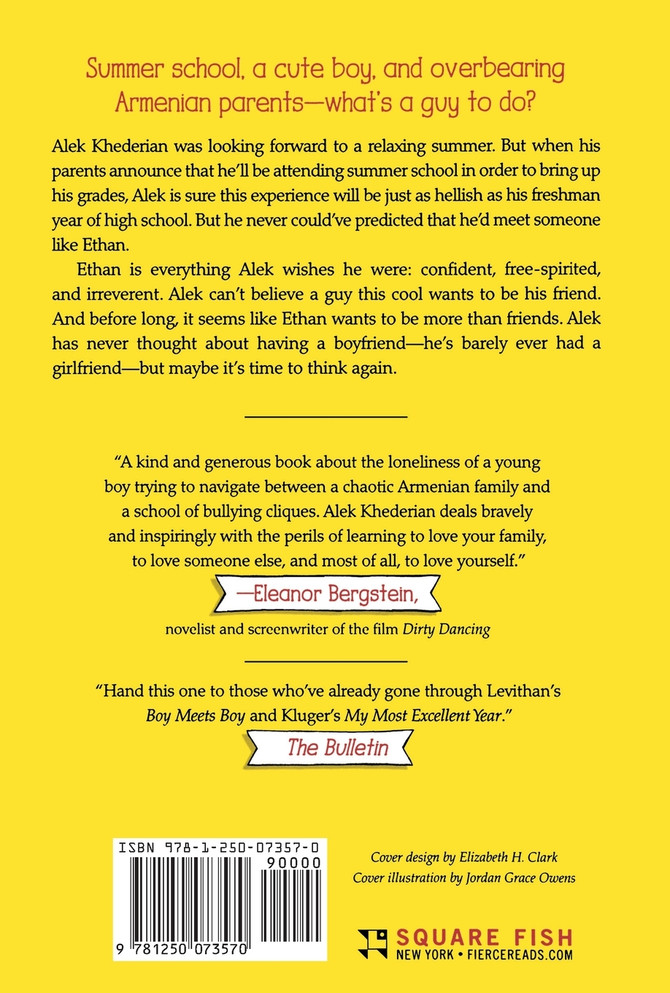 Summer school, a cute boy, and overbearing Armenian parents—what's a guy to do?

Alek Khederian was looking forward to a relaxing summer. But when his parents announce that he'll be attending summer school in order to bring up his grades, Alek is sure this experience will be just as hellish as his freshman year of high school. But he never could've predicted that he'd meet someone like Ethan.

Ethan is everything Alek wishes he were: confident, free-spirited, and irreverent. Alek can't believe a guy this cool wants to be his friend. And before long, it seems like Ethan wants to be more than friends. Alek has never thought about having a boyfriend—he's barely ever had a girlfriend—but maybe it's time to think again.

"A kind and generous book about the loneliness of a young boy trying to navigate between a chaotic Armenian family and a school of bullying cliques. Alek Khederian deals bravely and inspiringly with the perils of learning to love your family, to love someone else, and most of all, to love yourself."

—Eleanor Bergstein,

novelist and screenwriter of the film Dirty Dancing

"Hand this one to those who've already gone through Levithan's Boy Meets Boy and Kluger's My Most Excellent Year."

The Bulletin

ISBN 978-1-250-07357-0

90000

9 781250 073570

Cover design by Elizabeth H. Clark
Cover illustration by Jordan Grace Owens

SQUARE FISH
NEW YORK • FIERCEREADS.COM